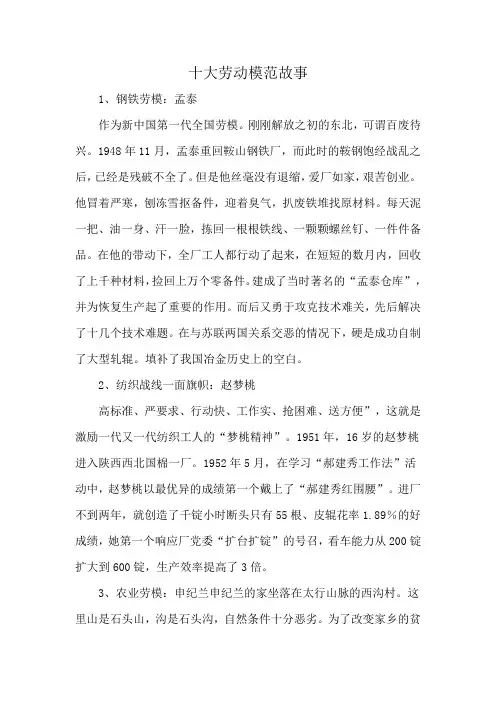 十大劳动模范故事

1、钢铁劳模：孟泰

作为新中国第一代全国劳模。刚刚解放之初的东北，可谓百废待兴。1948年11月，孟泰重回鞍山钢铁厂，而此时的鞍钢饱经战乱之后，已经是残破不全了。但是他丝毫没有退缩，爱厂如家，艰苦创业。他冒着严寒，刨冻雪抠备件，迎着臭气，扒废铁堆找原材料。每天泥一把、油一身、汗一脸，拣回一根根铁线、一颗颗螺丝钉、一件件备品。在他的带动下，全厂工人都行动了起来，在短短的数月内，回收了上千种材料，捡回上万个零备件。建成了当时著名的“孟泰仓库”，并为恢复生产起了重要的作用。而后又勇于攻克技术难关，先后解决了十几个技术难题。在与苏联两国关系交恶的情况下，硬是成功自制了大型轧辊。填补了我国冶金历史上的空白。

2、纺织战线一面旗帜：赵梦桃

高标准、严要求、行动快、工作实、抢困难、送方便”，这就是激励一代又一代纺织工人的“梦桃精神”。1951年，16岁的赵梦桃进入陕西西北国棉一厂。1952年5月，在学习“郝建秀工作法”活动中，赵梦桃以最优异的成绩第一个戴上了“郝建秀红围腰”。进厂不到两年，就创造了千锭小时断头只有55根、皮辊花率1.89%的好成绩，她第一个响应厂党委“扩台扩锭”的号召，看车能力从200锭扩大到600锭，生产效率提高了3倍。

3、农业劳模：申纪兰申纪兰的家坐落在太行山脉的西沟村。这里山是石头山，沟是石头沟，自然条件十分恶劣。为了改变家乡的贫